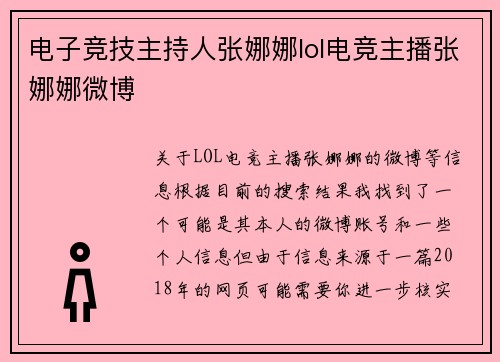 电子竞技主持人张娜娜lol电竞主播张娜娜微博

关于LOL电竞主播张娜娜的微博等信息根据目前的搜索结果我找到了一个可能是其本人的微博账号和一些个人信息但由于信息来源于一篇2018年的网页可能需要你进一步核实